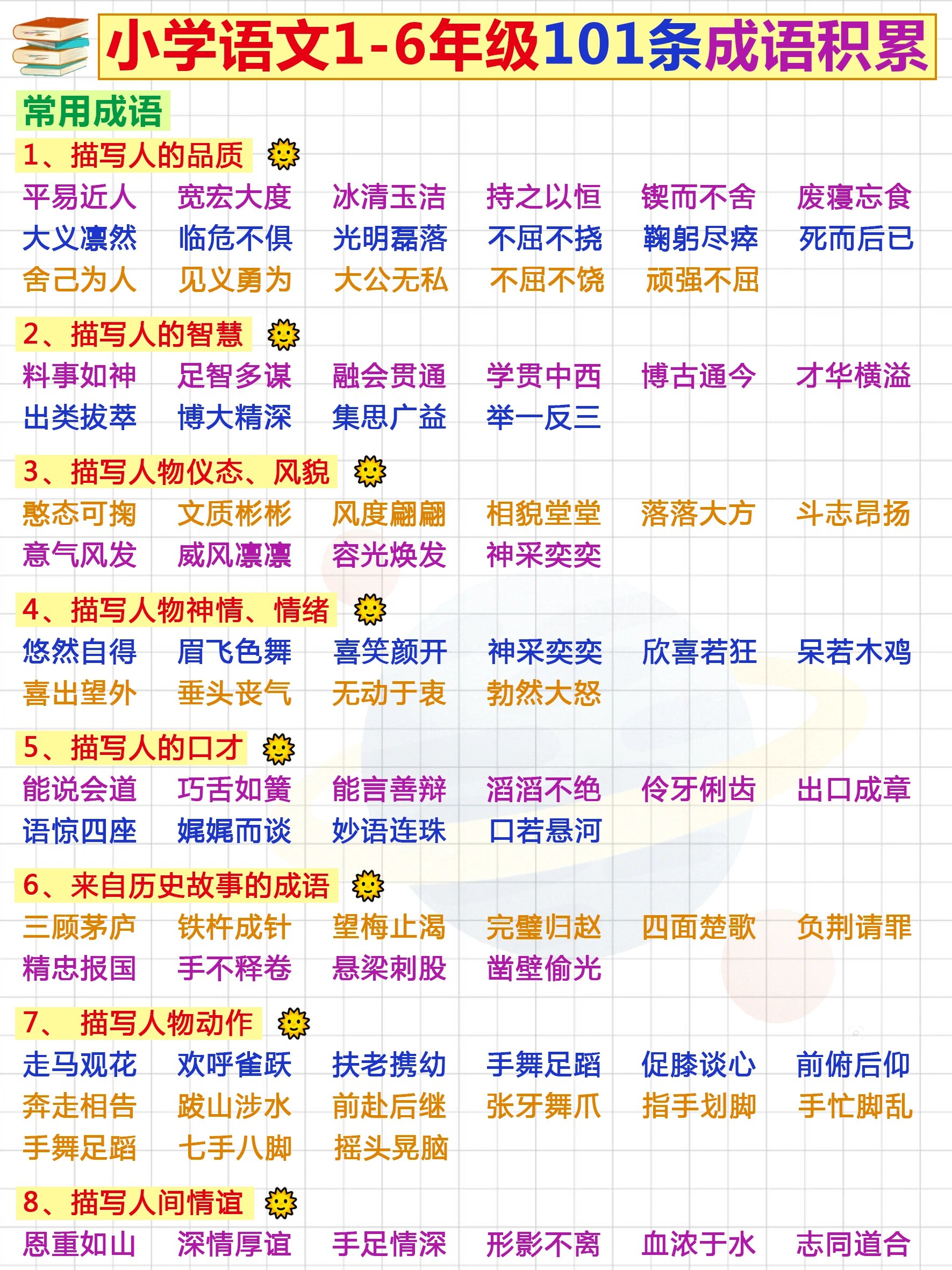 小学语文1-6年级101条成语积累

常用成语

1、描写人的品质

平易近人 宽宏大度 冰清玉洁 持之以恒 锲而不舍 废寝忘食
大义凛然 临危不俱 光明磊落 不屈不挠 鞠躬尽瘁 死而后已
舍己为人 见义勇为 大公无私 不屈不饶 顽强不屈

2、描写人的智慧

料事如神 足智多谋 融会贯通 学贯中西 博古通今 才华横溢
出类拔萃 博大精深 集思广益 举一反三

3、描写人物仪态、风貌

憨态可掬 文质彬彬 风度翩翩 相貌堂堂 落落大方 斗志昂扬
意气风发 威风凛凛 容光焕发 神采奕奕

4、描写人物神情、情绪

悠然自得 眉飞色舞 喜笑颜开 神采奕奕 欣喜若狂 呆若木鸡
喜出望外 垂头丧气 无动于衷 勃然大怒

5、描写人的口才

能说会道 巧舌如簧 能言善辩 滔滔不绝 伶牙俐齿 出口成章
语惊四座 娓娓而谈 妙语连珠 口若悬河

6、来自历史故事的成语

三顾茅庐 铁杵成针 望梅止渴 完璧归赵 四面楚歌 负荆请罪
精忠报国 手不释卷 悬梁刺股 凿壁偷光

7、 描写人物动作

走马观花 欢呼雀跃 扶老携幼 手舞足蹈 促膝谈心 前俯后仰
奔走相告 跋山涉水 前赴后继 张牙舞爪 指手划脚 手忙脚乱
手舞足蹈 七手八脚 摇头晃脑

8、描写人间情谊

恩重如山 深情厚谊 手足情深 形影不离 血浓于水 志同道合